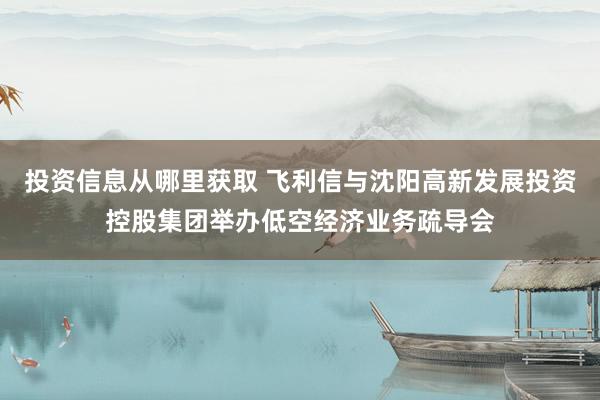 投资信息从哪里获取 飞利信与沈阳高新发展投资控股集团举办低空经济业务疏导会